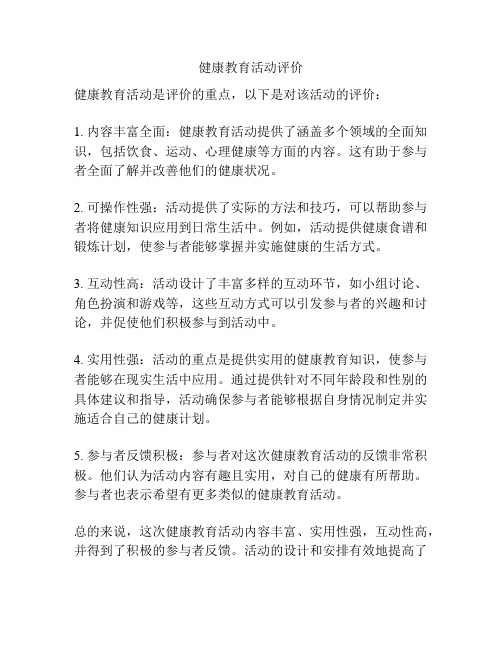 健康教育活动评价

健康教育活动是评价的重点，以下是对该活动的评价：

1. 内容丰富全面：健康教育活动提供了涵盖多个领域的全面知识，包括饮食、运动、心理健康等方面的内容。这有助于参与者全面了解并改善他们的健康状况。

2. 可操作性强：活动提供了实际的方法和技巧，可以帮助参与者将健康知识应用到日常生活中。例如，活动提供健康食谱和锻炼计划，使参与者能够掌握并实施健康的生活方式。

3. 互动性高：活动设计了丰富多样的互动环节，如小组讨论、角色扮演和游戏等，这些互动方式可以引发参与者的兴趣和讨论，并促使他们积极参与到活动中。

4. 实用性强：活动的重点是提供实用的健康教育知识，使参与者能够在现实生活中应用。通过提供针对不同年龄段和性别的具体建议和指导，活动确保参与者能够根据自身情况制定并实施适合自己的健康计划。

5. 参与者反馈积极：参与者对这次健康教育活动的反馈非常积极。他们认为活动内容有趣且实用，对自己的健康有所帮助。参与者也表示希望有更多类似的健康教育活动。

总的来说，这次健康教育活动内容丰富、实用性强，互动性高，并得到了积极的参与者反馈。活动的设计和安排有效地提高了